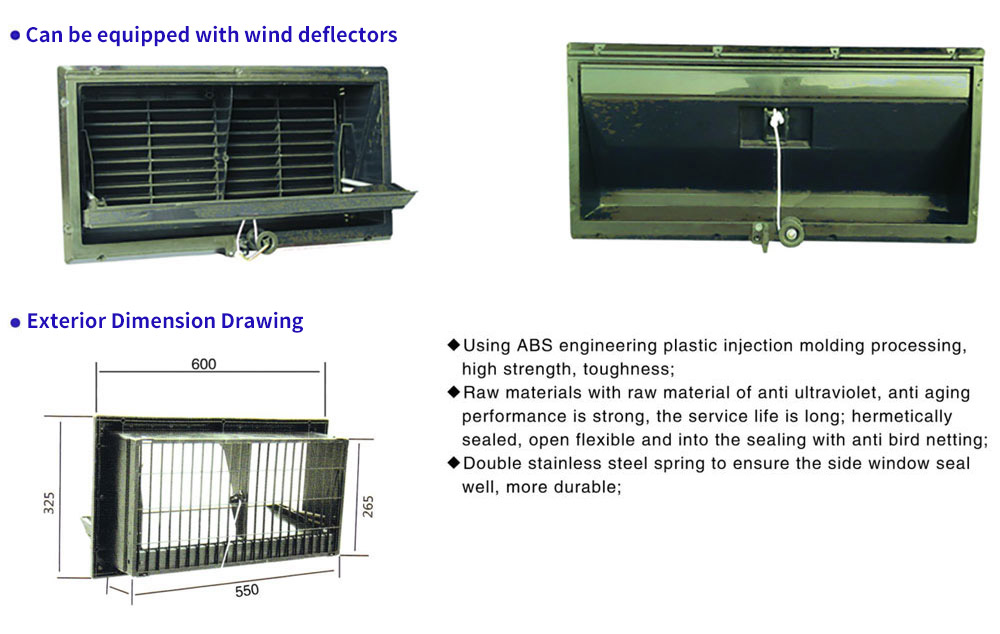 ● Can be equipped with wind deflectors

● Exterior Dimension Drawing

600

325

265

550

◆Using ABS engineering plastic injection molding processing, high strength, toughness;
◆Raw materials with raw material of anti ultraviolet, anti aging performance is strong, the service life is long; hermetically sealed, open flexible and into the sealing with anti bird netting;
◆Double stainless steel spring to ensure the side window seal well, more durable;